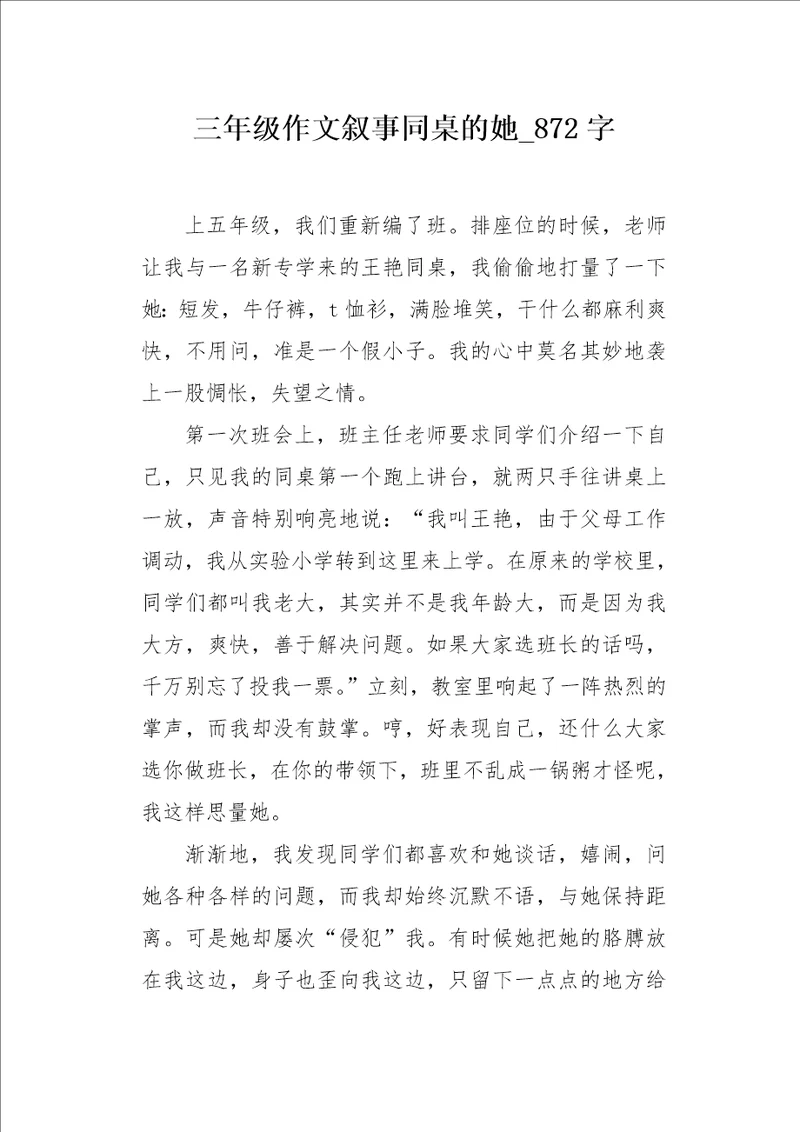 三年级作文叙事同桌的她_872 字

上五年级，我们重新编了班。排座位的时候，老师让我与一名新专学来的王艳同桌，我偷偷地打量了一下她：短发，牛仔裤，t 恤衫，满脸堆笑，干什么都麻利爽快，不用问，准是一个假小子。我的心中莫名其妙地袭上一股惆怅，失望之情。

第一次班会上，班主任老师要求同学们介绍一下自己，只见我的同桌第一个跑上讲台，就两只手往讲桌上一放，声音特别响亮地说：“我叫王艳，由于父母工作调动，我从实验小学转到这里来上学。在原来的学校里，同学们都叫我老大，其实并不是我年龄大，而是因为我大方，爽快，善于解决问题。如果大家选班长的话吗，千万别忘了投我一票。”立刻，教室里响起了一阵热烈的掌声，而我却没有鼓掌。哼，好表现自己，还什么大家选你做班长，在你的带领下，班里不乱成一锅粥才怪呢，我这样思量她。

渐渐地，我发现同学们都喜欢和她谈话，嬉闹，问她各种各样的问题，而我却始终沉默不语，与她保持距离。可是她却屡次“侵犯”我。有时候她把她的胳膊放在我这边，身子也歪向我这边，只留下一点点的地方给